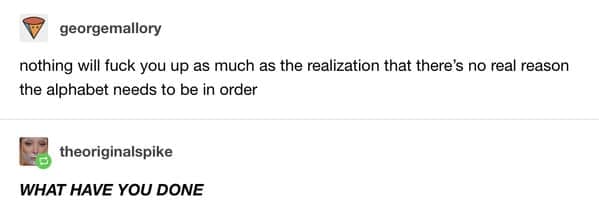 georgemallory

nothing will fuck you up as much as the realization that there's no real reason the alphabet needs to be in order

theoriginalspike

WHAT HAVE YOU DONE